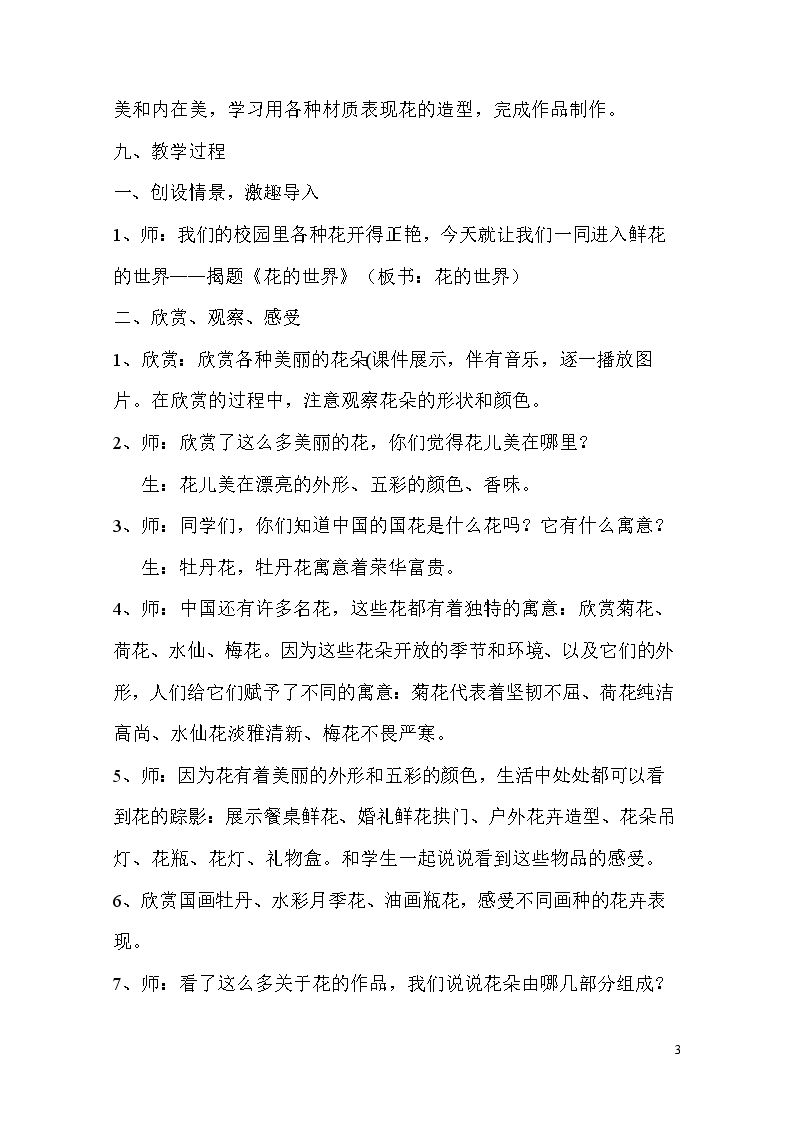 美和内在美，学习用各种材质表现花的造型，完成作品制作。

九、教学过程

一、创设情景，激趣导入

1、师：我们的校园里各种花开得正艳，今天就让我们一同进入鲜花的世界——揭题《花的世界》（板书：花的世界）

二、欣赏、观察、感受

1、欣赏：欣赏各种美丽的花朵(课件展示，伴有音乐，逐一播放图片。在欣赏的过程中，注意观察花朵的形状和颜色。

2、师：欣赏了这么多美丽的花，你们觉得花儿美在哪里？

生：花儿美在漂亮的外形、五彩的颜色、香味。

3、师：同学们，你们知道中国的国花是什么花吗？它有什么寓意？

生：牡丹花，牡丹花寓意着荣华富贵。

4、师：中国还有许多名花，这些花都有着独特的寓意：欣赏菊花、荷花、水仙、梅花。因为这些花朵开放的季节和环境、以及它们的外形，人们给它们赋予了不同的寓意：菊花代表着坚韧不屈、荷花纯洁高尚、水仙花淡雅清新、梅花不畏严寒。

5、师：因为花有着美丽的外形和五彩的颜色，生活中处处都可以看到花的踪影：展示餐桌鲜花、婚礼鲜花拱门、户外花卉造型、花朵吊灯、花瓶、花灯、礼物盒。和学生一起说说看到这些物品的感受。

6、欣赏国画牡丹、水彩月季花、油画瓶花，感受不同画种的花卉表现。

7、师：看了这么多关于花的作品，我们说说花朵由哪几部分组成？

3